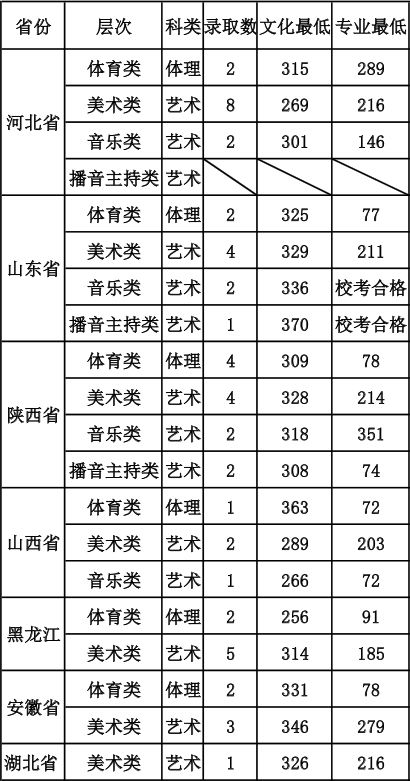 | 省份 | 层次 | 科类 | 录取数 | 文化最低 | 专业最低 |
|---|---|---|---|---|---|
| 河北省 | 体育类 | 体理 | 2 | 315 | 289 |
| | 美术类 | 艺术 | 8 | 269 | 216 |
| | 音乐类 | 艺术 | 2 | 301 | 146 |
| | 播音主持类 | 艺术 | | | |
| 山东省 | 体育类 | 体理 | 2 | 325 | 77 |
| | 美术类 | 艺术 | 4 | 329 | 211 |
| | 音乐类 | 艺术 | 2 | 336 | 校考合格 |
| | 播音主持类 | 艺术 | 1 | 370 | 校考合格 |
| 陕西省 | 体育类 | 体理 | 4 | 309 | 78 |
| | 美术类 | 艺术 | 4 | 328 | 214 |
| | 音乐类 | 艺术 | 2 | 318 | 351 |
| | 播音主持类 | 艺术 | 2 | 308 | 74 |
| 山西省 | 体育类 | 体理 | 1 | 363 | 72 |
| | 美术类 | 艺术 | 2 | 289 | 203 |
| | 音乐类 | 艺术 | 1 | 266 | 72 |
| 黑龙江 | 体育类 | 体理 | 2 | 256 | 91 |
| | 美术类 | 艺术 | 5 | 314 | 185 |
| 安徽省 | 体育类 | 体理 | 2 | 331 | 78 |
| | 美术类 | 艺术 | 3 | 346 | 279 |
| 湖北省 | 美术类 | 艺术 | 1 | 326 | 216 |